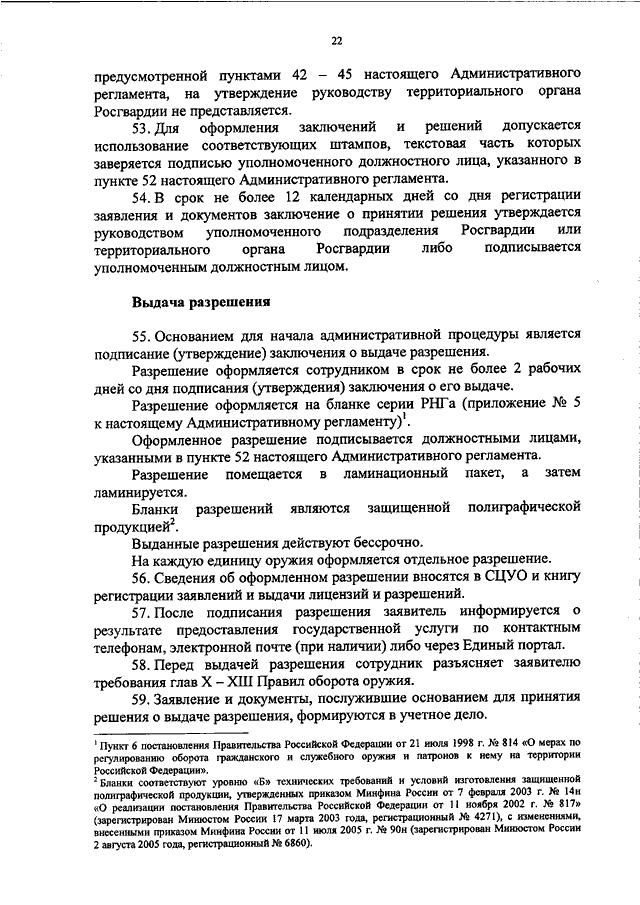 22

предусмотренной пунктами 42 – 45 настоящего Административного регламента, на утверждение руководству территориального органа Росгвардии не представляется.

53. Для оформления заключений и решений допускается использование соответствующих штампов, текстовая часть которых заверяется подписью уполномоченного должностного лица, указанного в пункте 52 настоящего Административного регламента.

54. В срок не более 12 календарных дней со дня регистрации заявления и документов заключение о принятии решения утверждается руководством уполномоченного подразделения Росгвардии или территориального органа Росгвардии либо подписывается уполномоченным должностным лицом.

Выдача разрешения

55. Основанием для начала административной процедуры является подписание (утверждение) заключения о выдаче разрешения.

Разрешение оформляется сотрудником в срок не более 2 рабочих дней со дня подписания (утверждения) заключения о его выдаче.

Разрешение оформляется на бланке серии РНГа (приложение № 5 к настоящему Административному регламенту)$^1$.

Оформленное разрешение подписывается должностными лицами, указанными в пункте 52 настоящего Административного регламента.

Разрешение помещается в ламинационный пакет, а затем ламинируется.

Бланки разрешений являются защищенной полиграфической продукцией$^2$.

Выданные разрешения действуют бессрочно.

На каждую единицу оружия оформляется отдельное разрешение.

56. Сведения об оформленном разрешении вносятся в СЦУО и книгу регистрации заявлений и выдачи лицензий и разрешений.

57. После подписания разрешения заявитель информируется о результате предоставления государственной услуги по контактным телефонам, электронной почте (при наличии) либо через Единый портал.

58. Перед выдачей разрешения сотрудник разъясняет заявителю требования глав X – XIII Правил оборота оружия.

59. Заявление и документы, послужившие основанием для принятия решения о выдаче разрешения, формируются в учетное дело.

$^1$ Пункт 6 постановления Правительства Российской Федерации от 21 июля 1998 г. № 814 «О мерах по регулированию оборота гражданского и служебного оружия и патронов к нему на территории Российской Федерации».

$^2$ Бланки соответствуют уровню «Б» технических требований и условий изготовления защищенной полиграфической продукции, утвержденных приказом Минфина России от 7 февраля 2003 г. № 14н «О реализации постановления Правительства Российской Федерации от 11 ноября 2002 г. № 817» (зарегистрирован Минюстом России 17 марта 2003 года, регистрационный № 4271), с изменениями, внесенными приказом Минфина России от 11 июля 2005 г. № 90н (зарегистрирован Минюстом России 2 августа 2005 года, регистрационный № 6860).